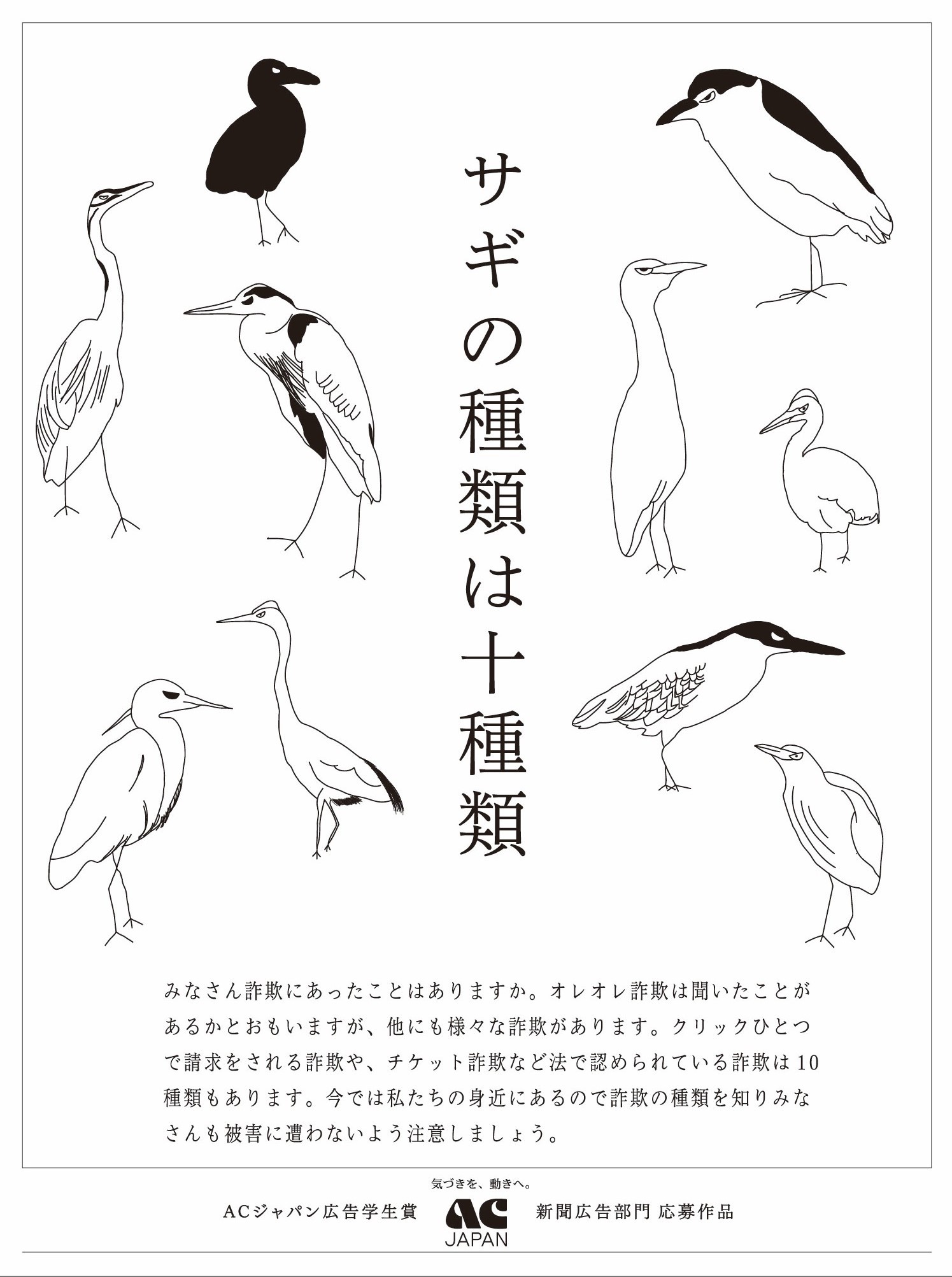 サギの種類は十種類

みなさん詐欺にあったことはありますか。オレオレ詐欺は聞いたことがあるかとおもいますが、他にも様々な詐欺があります。クリックひとつで請求をされる詐欺や、チケット詐欺など法で認められている詐欺は10種類もあります。今では私たちの身近にあるので詐欺の種類を知りみなさんも被害に遭わないよう注意しましょう。

気づきを、動きへ。
ACジャパン広告学生賞 AC JAPAN 新聞広告部門 応募作品